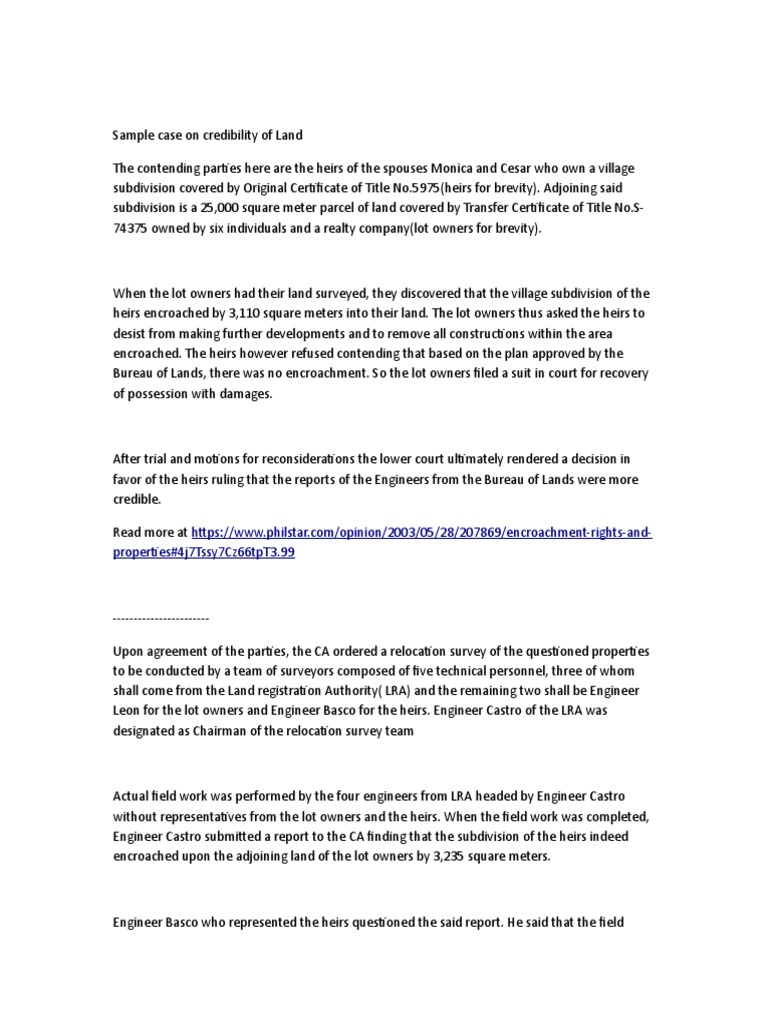 Sample case on credibility of Land

The contending parties here are the heirs of the spouses Monica and Cesar who own a village subdivision covered by Original Certificate of Title No.5975(heirs for brevity). Adjoining said subdivision is a 25,000 square meter parcel of land covered by Transfer Certificate of Title No.S-74375 owned by six individuals and a realty company(lot owners for brevity).

When the lot owners had their land surveyed, they discovered that the village subdivision of the heirs encroached by 3,110 square meters into their land. The lot owners thus asked the heirs to desist from making further developments and to remove all constructions within the area encroached. The heirs however refused contending that based on the plan approved by the Bureau of Lands, there was no encroachment. So the lot owners filed a suit in court for recovery of possession with damages.

After trial and motions for reconsiderations the lower court ultimately rendered a decision in favor of the heirs ruling that the reports of the Engineers from the Bureau of Lands were more credible.

Read more at https://www.philstar.com/opinion/2003/05/28/207869/encroachment-rights-and-properties#4j7Tssy7Cz66tpT3.99

-----------------------

Upon agreement of the parties, the CA ordered a relocation survey of the questioned properties to be conducted by a team of surveyors composed of five technical personnel, three of whom shall come from the Land registration Authority( LRA) and the remaining two shall be Engineer Leon for the lot owners and Engineer Basco for the heirs. Engineer Castro of the LRA was designated as Chairman of the relocation survey team

Actual field work was performed by the four engineers from LRA headed by Engineer Castro without representatives from the lot owners and the heirs. When the field work was completed, Engineer Castro submitted a report to the CA finding that the subdivision of the heirs indeed encroached upon the adjoining land of the lot owners by 3,235 square meters.

Engineer Basco who represented the heirs questioned the said report. He said that the field